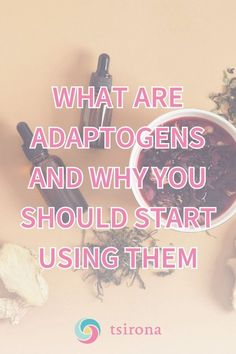 WHAT ARE ADAPTOGENS AND WHY YOU SHOULD START USING THEM

tsirona